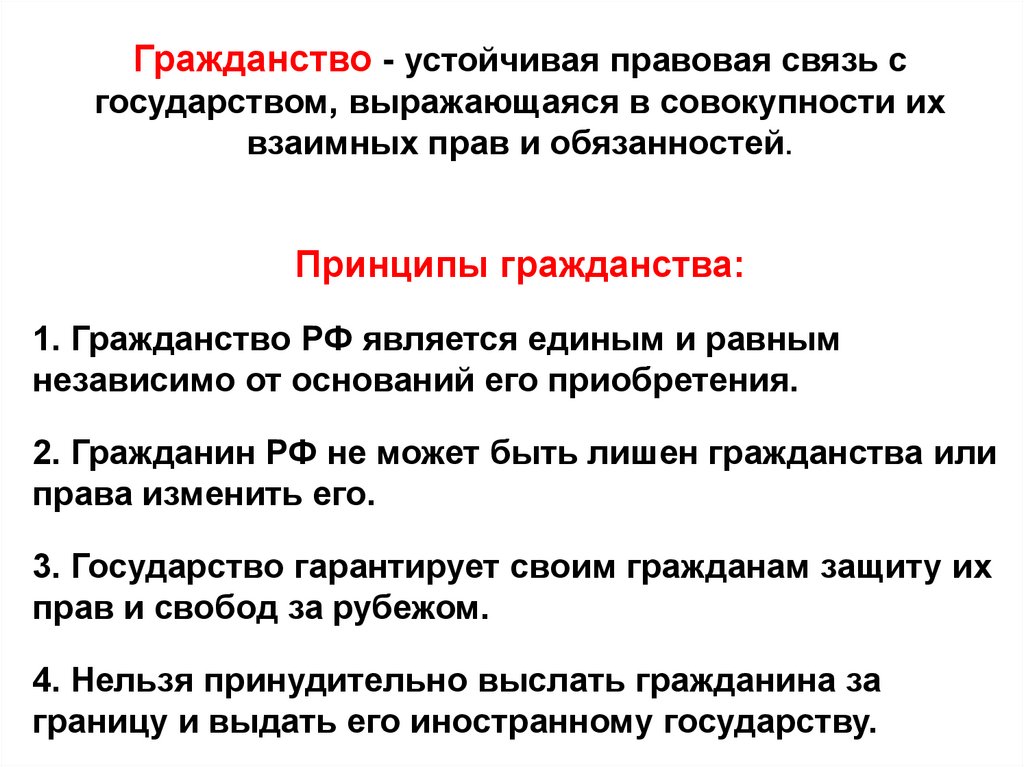 Гражданство - устойчивая правовая связь с государством, выражающаяся в совокупности их взаимных прав и обязанностей.

Принципы гражданства:

1. Гражданство РФ является единым и равным независимо от оснований его приобретения.

2. Гражданин РФ не может быть лишен гражданства или права изменить его.

3. Государство гарантирует своим гражданам защиту их прав и свобод за рубежом.

4. Нельзя принудительно выслать гражданина за границу и выдать его иностранному государству.